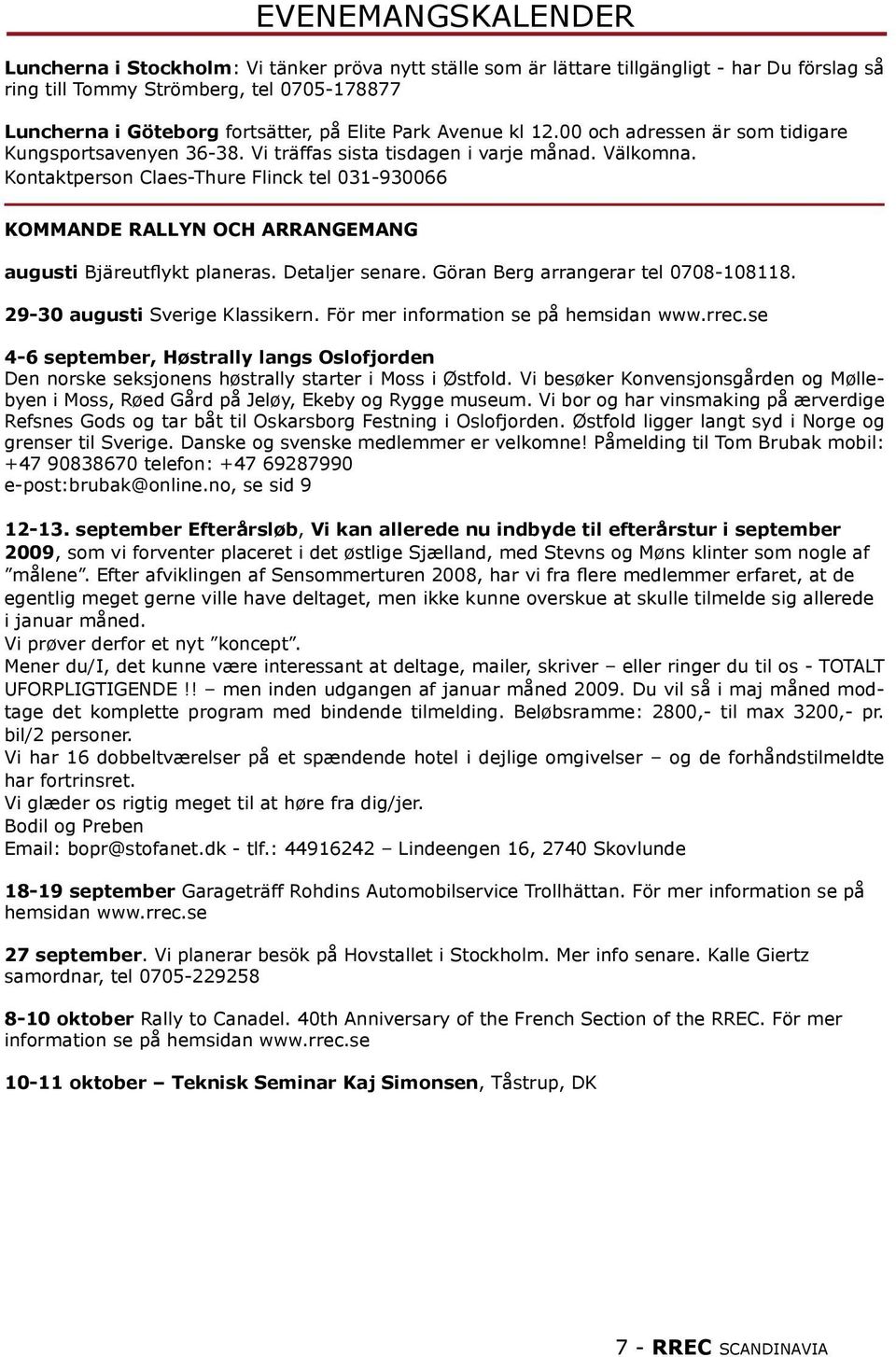 EVENEMANGSKALENDER

Luncherna i Stockholm: Vi tänker pröva nytt ställe som är lättare tillgängligt - har Du förslag så ring till Tommy Strömberg, tel 0705-178877

Luncherna i Göteborg fortsätter, på Elite Park Avenue kl 12.00 och adressen är som tidigare Kungsportsavenyen 36-38. Vi träffas sista tisdagen i varje månad. Välkomna. Kontaktperson Claes-Thure Flinck tel 031-930066

KOMMANDE RALLYN OCH ARRANGEMANG

augusti Bjäreutflykt planeras. Detaljer senare. Göran Berg arrangerar tel 0708-108118.

29-30 augusti Sverige Klassikern. För mer information se på hemsidan www.rrec.se

4-6 september, Høstrally langs Oslofjorden
Den norske seksjonens høstrally starter i Moss i Østfold. Vi besøker Konvensjonsgården og Møllebyen i Moss, Røed Gård på Jeløy, Ekeby og Rygge museum. Vi bor og har vinsmaking på ærverdige Refsnes Gods og tar båt til Oskarsborg Festning i Oslofjorden. Østfold ligger langt syd i Norge og grenser til Sverige. Danske og svenske medlemmer er velkomne! Påmelding til Tom Brubak mobil: +47 90838670 telefon: +47 69287990
e-post:brubak@online.no, se sid 9

12-13. september Efterårsløb, Vi kan allerede nu indbyde til efterårstur i september 2009, som vi forventer placeret i det østlige Sjælland, med Stevns og Møns klinter som nogle af ”målene”. Efter afviklingen af Sensommerturen 2008, har vi fra flere medlemmer erfaret, at de egentlig meget gerne ville have deltaget, men ikke kunne overskue at skulle tilmelde sig allerede i januar måned.
Vi prøver derfor et nyt ”koncept”.
Mener du/I, det kunne være interessant at deltage, mailer, skriver – eller ringer du til os - TOTALT UFORPLIGTIGENDE !! – men inden udgangen af januar måned 2009. Du vil så i maj måned modtage det komplette program med bindende tilmelding. Beløbsramme: 2800,- til max 3200,- pr. bil/2 personer.
Vi har 16 dobbeltværelser på et spændende hotel i dejlige omgivelser – og de forhåndstilmeldte har fortrinsret.
Vi glæder os rigtig meget til at høre fra dig/jer.
Bodil og Preben
Email: bopr@stofanet.dk - tlf.: 44916242 – Lindeengen 16, 2740 Skovlunde

18-19 september Garageträff Rohdins Automobilservice Trollhättan. För mer information se på hemsidan www.rrec.se

27 september. Vi planerar besök på Hovstallet i Stockholm. Mer info senare. Kalle Giertz samordnar, tel 0705-229258

8-10 oktober Rally to Canadel. 40th Anniversary of the French Section of the RREC. För mer information se på hemsidan www.rrec.se

10-11 oktober – Teknisk Seminar Kaj Simonsen, Tåstrup, DK

7 - RREC SCANDINAVIA